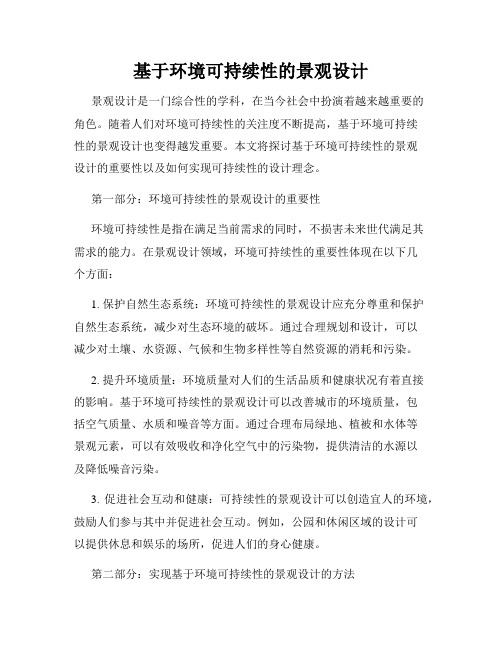 基于环境可持续性的景观设计

景观设计是一门综合性的学科，在当今社会中扮演着越来越重要的角色。随着人们对环境可持续性的关注度不断提高，基于环境可持续性的景观设计也变得越发重要。本文将探讨基于环境可持续性的景观设计的重要性以及如何实现可持续性的设计理念。

第一部分：环境可持续性的景观设计的重要性

环境可持续性是指在满足当前需求的同时，不损害未来世代满足其需求的能力。在景观设计领域，环境可持续性的重要性体现在以下几个方面：

1. 保护自然生态系统：环境可持续性的景观设计应充分尊重和保护自然生态系统，减少对生态环境的破坏。通过合理规划和设计，可以减少对土壤、水资源、气候和生物多样性等自然资源的消耗和污染。

2. 提升环境质量：环境质量对人们的生活品质和健康状况有着直接的影响。基于环境可持续性的景观设计可以改善城市的环境质量，包括空气质量、水质和噪音等方面。通过合理布局绿地、植被和水体等景观元素，可以有效吸收和净化空气中的污染物，提供清洁的水源以及降低噪音污染。

3. 促进社会互动和健康：可持续性的景观设计可以创造宜人的环境，鼓励人们参与其中并促进社会互动。例如，公园和休闲区域的设计可以提供休息和娱乐的场所，促进人们的身心健康。

第二部分：实现基于环境可持续性的景观设计的方法